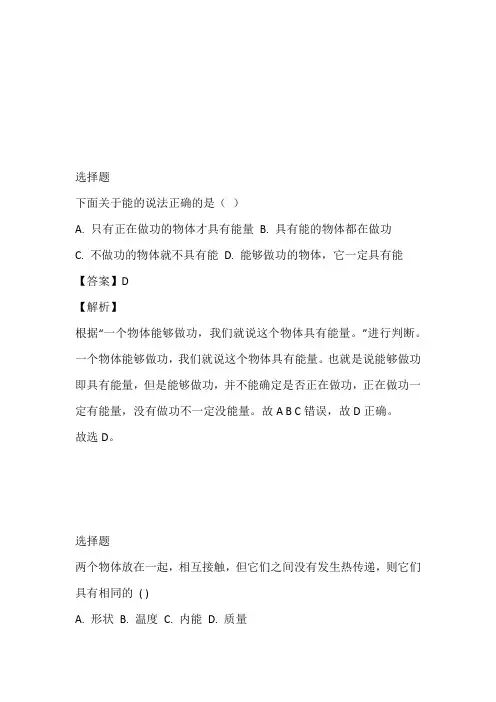 选择题

下面关于能的说法正确的是（ ）

A. 只有正在做功的物体才具有能量 B. 具有能的物体都在做功

C. 不做功的物体就不具有能 D. 能够做功的物体，它一定具有能

【答案】D

【解析】

根据“一个物体能够做功，我们就说这个物体具有能量。”进行判断。一个物体能够做功，我们就说这个物体具有能量。也就是说能够做功即具有能量，但是能够做功，并不能确定是否正在做功，正在做功一定有能量，没有做功不一定没能量。故 A B C 错误，故 D 正确。

故选 D。

选择题

两个物体放在一起，相互接触，但它们之间没有发生热传递，则它们具有相同的 ( )

A. 形状 B. 温度 C. 内能 D. 质量